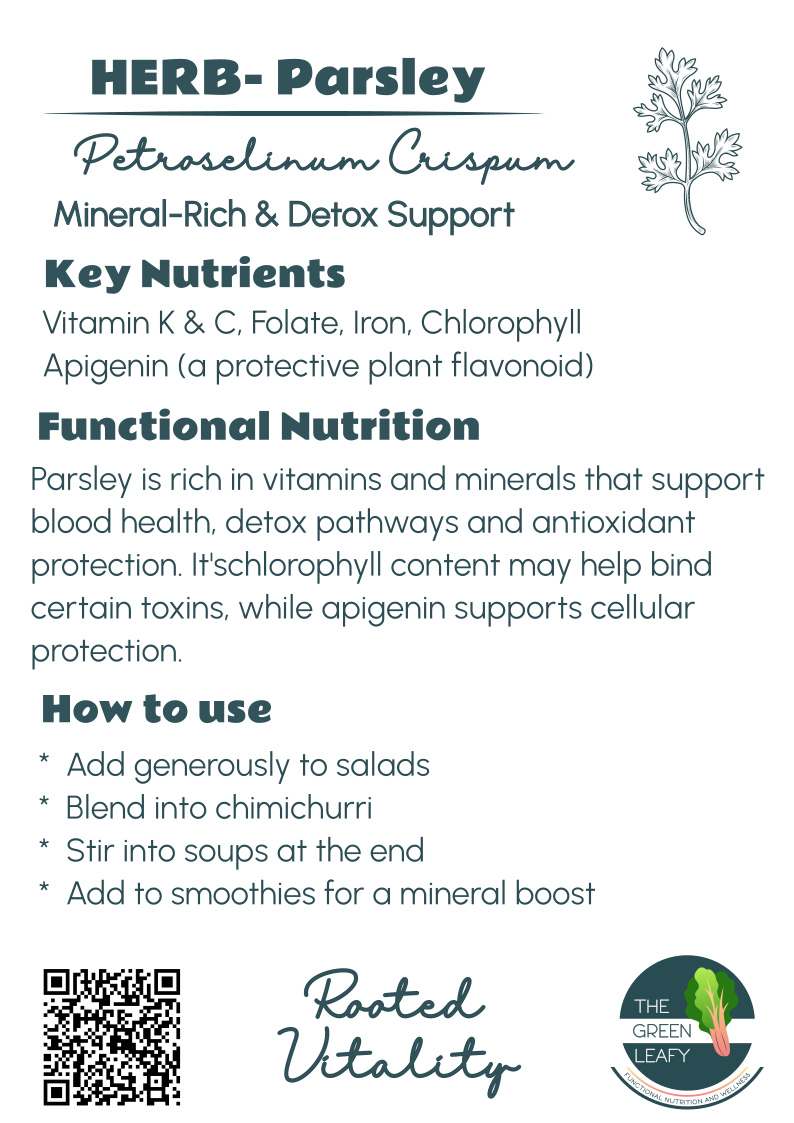 HERB- Parsley

Petroselinum Crispum

Mineral-Rich & Detox Support

Key Nutrients

Vitamin K & C, Folate, Iron, Chlorophyll
Apigenin (a protective plant flavonoid)

Functional Nutrition

Parsley is rich in vitamins and minerals that support blood health, detox pathways and antioxidant protection. It'schlorophyll content may help bind certain toxins, while apigenin supports cellular protection.

How to use

* Add generously to salads
* Blend into chimichurri
* Stir into soups at the end
* Add to smoothies for a mineral boost

Rooted
Vitality

THE
GREEN
LEAFY
FUNCTIONAL NUTRITION AND WELLNESS